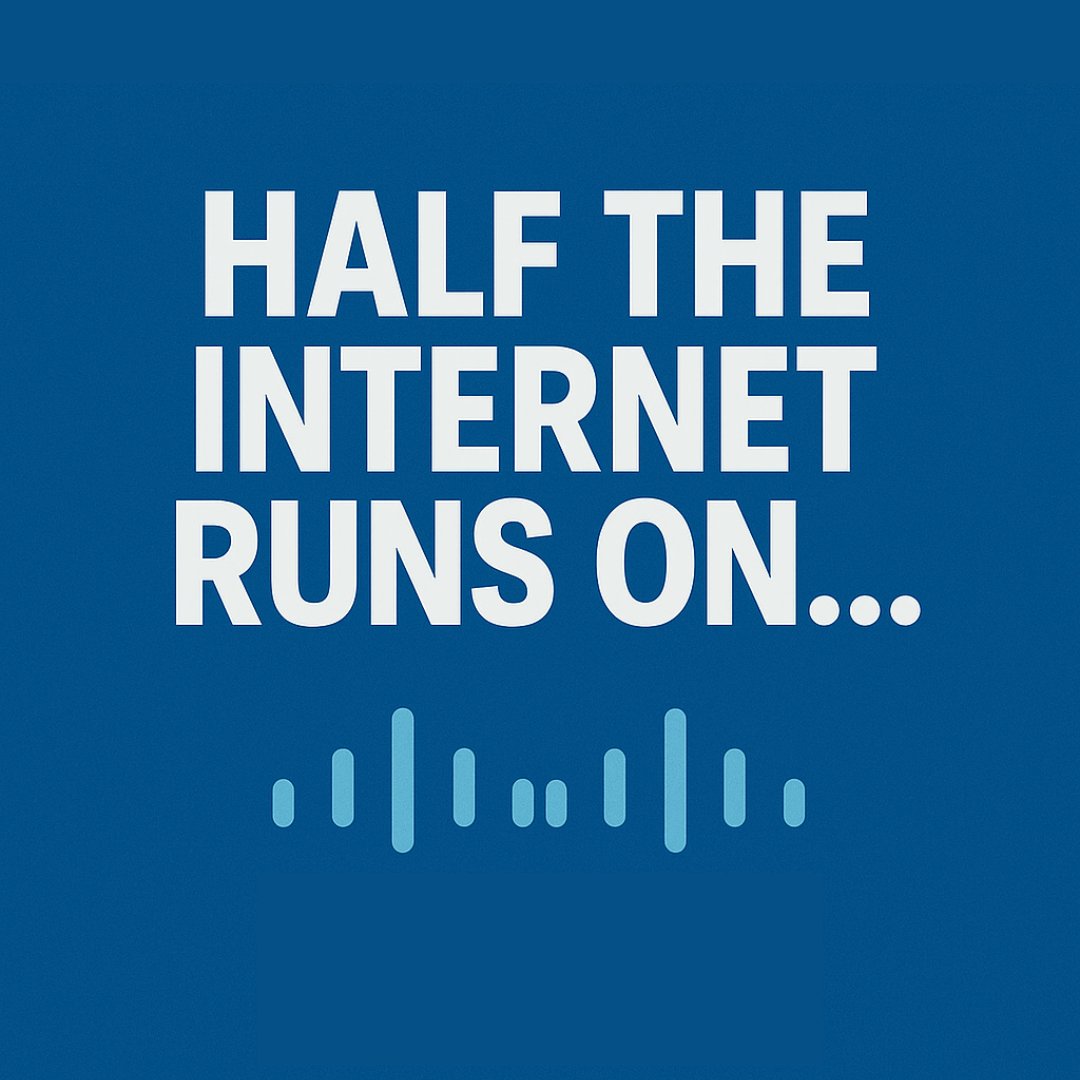 HALF THE INTERNET RUNS ON...